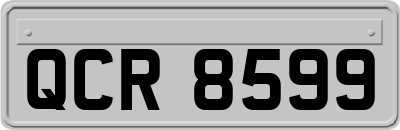 QCR 8599